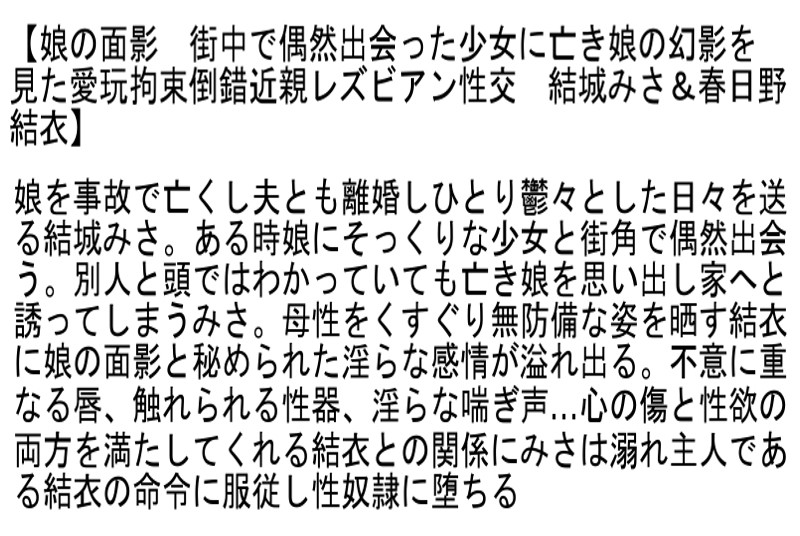 【娘の面影　街中で偶然出会った少女に亡き娘の幻影を見た愛玩拘束倒錯近親レズビアン性交　結城みさ＆春日野結衣】

娘を事故で亡くし夫とも離婚しひとり鬱々とした日々を送る結城みさ。ある時娘にそっくりな少女と街角で偶然出会う。別人と頭ではわかっていても亡き娘を思い出し家へと誘ってしまうみさ。母性をくすぐり無防備な姿を晒す結衣に娘の面影と秘められた淫らな感情が溢れ出る。不意に重なる唇、触れられる性器、淫らな喘ぎ声…心の傷と性欲の両方を満たしてくれる結衣との関係にみさは溺れ主人である結衣の命令に服従し性奴隷に堕ちる